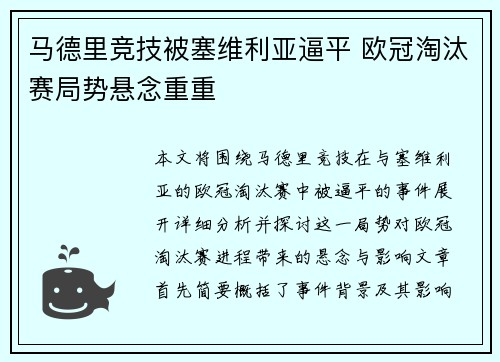 马德里竞技被塞维利亚逼平 欧冠淘汰赛局势悬念重重

本文将围绕马德里竞技在与塞维利亚的欧冠淘汰赛中被逼平的事件展开详细分析并探讨这一局势对欧冠淘汰赛进程带来的悬念与影响文章首先简要概括了事件背景及其影响